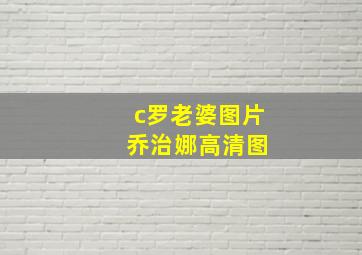 c罗老婆图片
乔治娜高清图